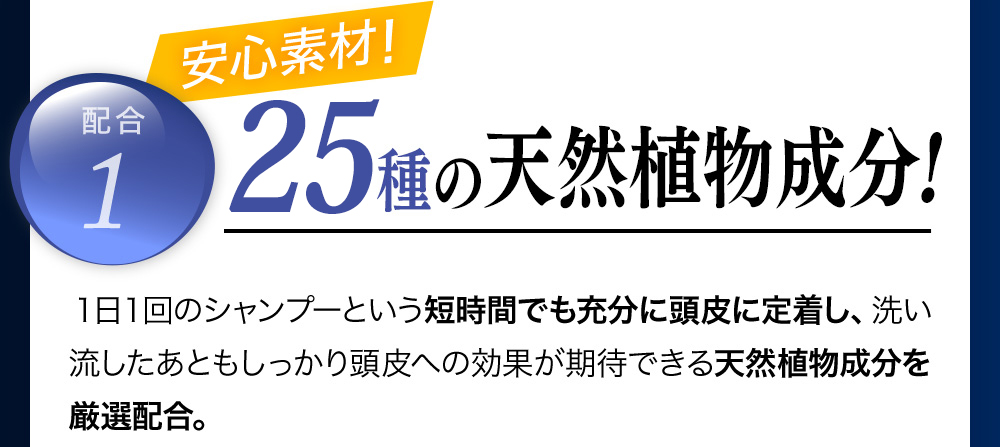 安心素材!

配合
1

25種の天然植物成分!

1日1回のシャンプーという短時間でも充分に頭皮に定着し、洗い流したあともしっかり頭皮への効果が期待できる天然植物成分を厳選配合。